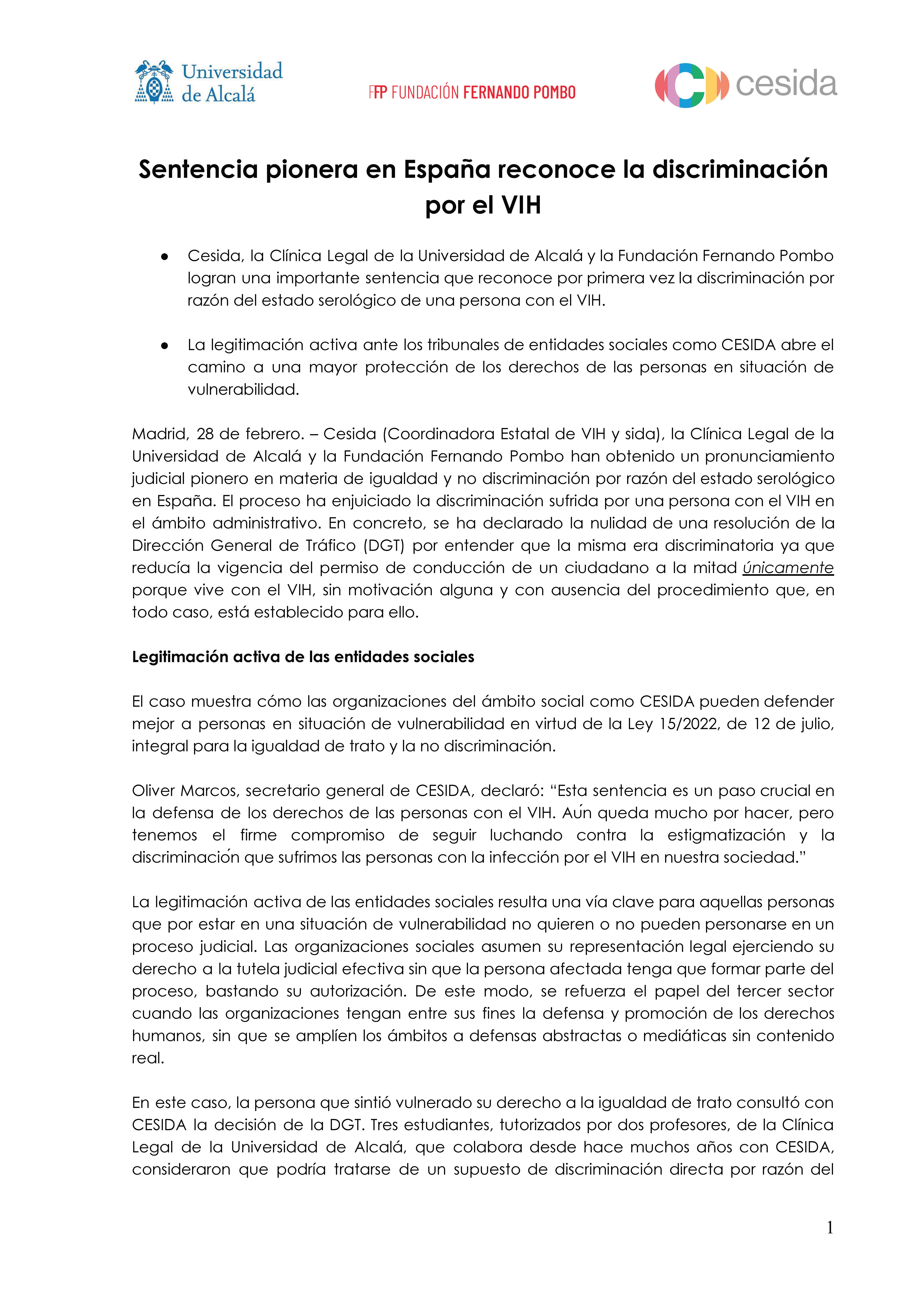 Universidad de Alcalá

FFP FUNDACIÓN FERNANDO POMBO

cesida

Sentencia pionera en España reconoce la discriminación por el VIH

● Cesida, la Clínica Legal de la Universidad de Alcalá y la Fundación Fernando Pombo logran una importante sentencia que reconoce por primera vez la discriminación por razón del estado serológico de una persona con el VIH.

● La legitimación activa ante los tribunales de entidades sociales como CESIDA abre el camino a una mayor protección de los derechos de las personas en situación de vulnerabilidad.

Madrid, 28 de febrero. – Cesida (Coordinadora Estatal de VIH y sida), la Clínica Legal de la Universidad de Alcalá y la Fundación Fernando Pombo han obtenido un pronunciamiento judicial pionero en materia de igualdad y no discriminación por razón del estado serológico en España. El proceso ha enjuiciado la discriminación sufrida por una persona con el VIH en el ámbito administrativo. En concreto, se ha declarado la nulidad de una resolución de la Dirección General de Tráfico (DGT) por entender que la misma era discriminatoria ya que reducía la vigencia del permiso de conducción de un ciudadano a la mitad únicamente porque vive con el VIH, sin motivación alguna y con ausencia del procedimiento que, en todo caso, está establecido para ello.

Legitimación activa de las entidades sociales

El caso muestra cómo las organizaciones del ámbito social como CESIDA pueden defender mejor a personas en situación de vulnerabilidad en virtud de la Ley 15/2022, de 12 de julio, integral para la igualdad de trato y la no discriminación.

Oliver Marcos, secretario general de CESIDA, declaró: “Esta sentencia es un paso crucial en la defensa de los derechos de las personas con el VIH. Aún queda mucho por hacer, pero tenemos el firme compromiso de seguir luchando contra la estigmatización y la discriminación que sufrimos las personas con la infección por el VIH en nuestra sociedad.”

La legitimación activa de las entidades sociales resulta una vía clave para aquellas personas que por estar en una situación de vulnerabilidad no quieren o no pueden personarse en un proceso judicial. Las organizaciones sociales asumen su representación legal ejerciendo su derecho a la tutela judicial efectiva sin que la persona afectada tenga que formar parte del proceso, bastando su autorización. De este modo, se refuerza el papel del tercer sector cuando las organizaciones tengan entre sus fines la defensa y promoción de los derechos humanos, sin que se amplíen los ámbitos a defensas abstractas o mediáticas sin contenido real.

En este caso, la persona que sintió vulnerado su derecho a la igualdad de trato consultó con CESIDA la decisión de la DGT. Tres estudiantes, tutorizados por dos profesores, de la Clínica Legal de la Universidad de Alcalá, que colabora desde hace muchos años con CESIDA, consideraron que podría tratarse de un supuesto de discriminación directa por razón del

1